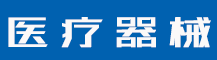 医疗器械